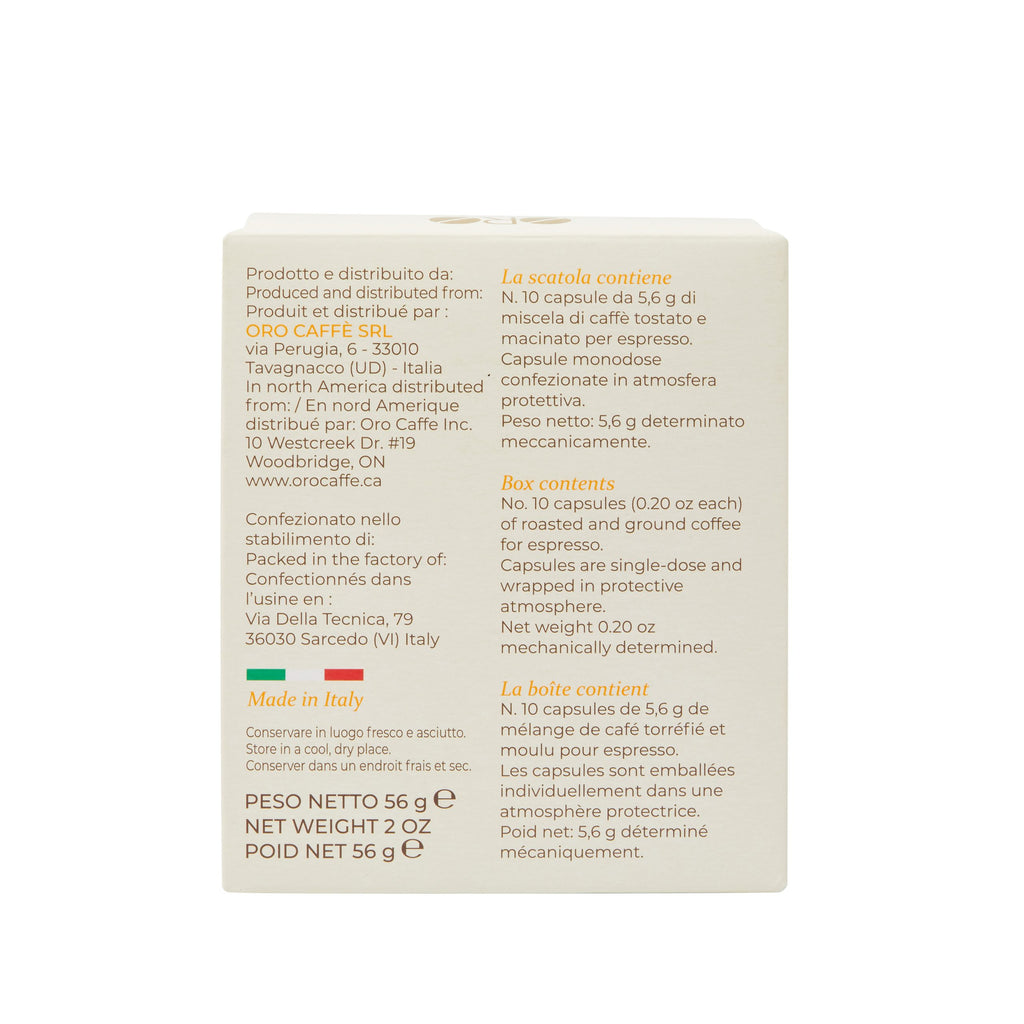 Prodotto e distribuito da:
Produced and distributed from:
Produit et distribué par :
ORO CAFFÈ SRL
via Perugia, 6 - 33010
Tavagnacco (UD) - Italia
In north America distributed from: / En nord Amerique distribué par: Oro Caffe Inc.
10 Westcreek Dr. #19
Woodbridge, ON
www.orocaffe.ca

Confezionato nello stabilimento di:
Packed in the factory of:
Confectionnés dans l'usine en :
Via Della Tecnica, 79
36030 Sarcedo (VI) Italy

Made in Italy

Conservare in luogo fresco e asciutto.
Store in a cool, dry place.
Conserver dans un endroit frais et sec.

PESO NETTO 56 g ℮
NET WEIGHT 2 OZ
POID NET 56 g ℮

La scatola contiene
N. 10 capsule da 5,6 g di miscela di caffè tostato e macinato per espresso.
Capsule monodose confezionate in atmosfera protettiva.
Peso netto: 5,6 g determinato meccanicamente.

Box contents
No. 10 capsules (0.20 oz each) of roasted and ground coffee for espresso.
Capsules are single-dose and wrapped in protective atmosphere.
Net weight 0.20 oz mechanically determined.

La boîte contient
N. 10 capsules de 5,6 g de mélange de café torréfié et moulu pour espresso.
Les capsules sont emballées individuellement dans une atmosphère protectrice.
Poid net: 5,6 g déterminé mécaniquement.